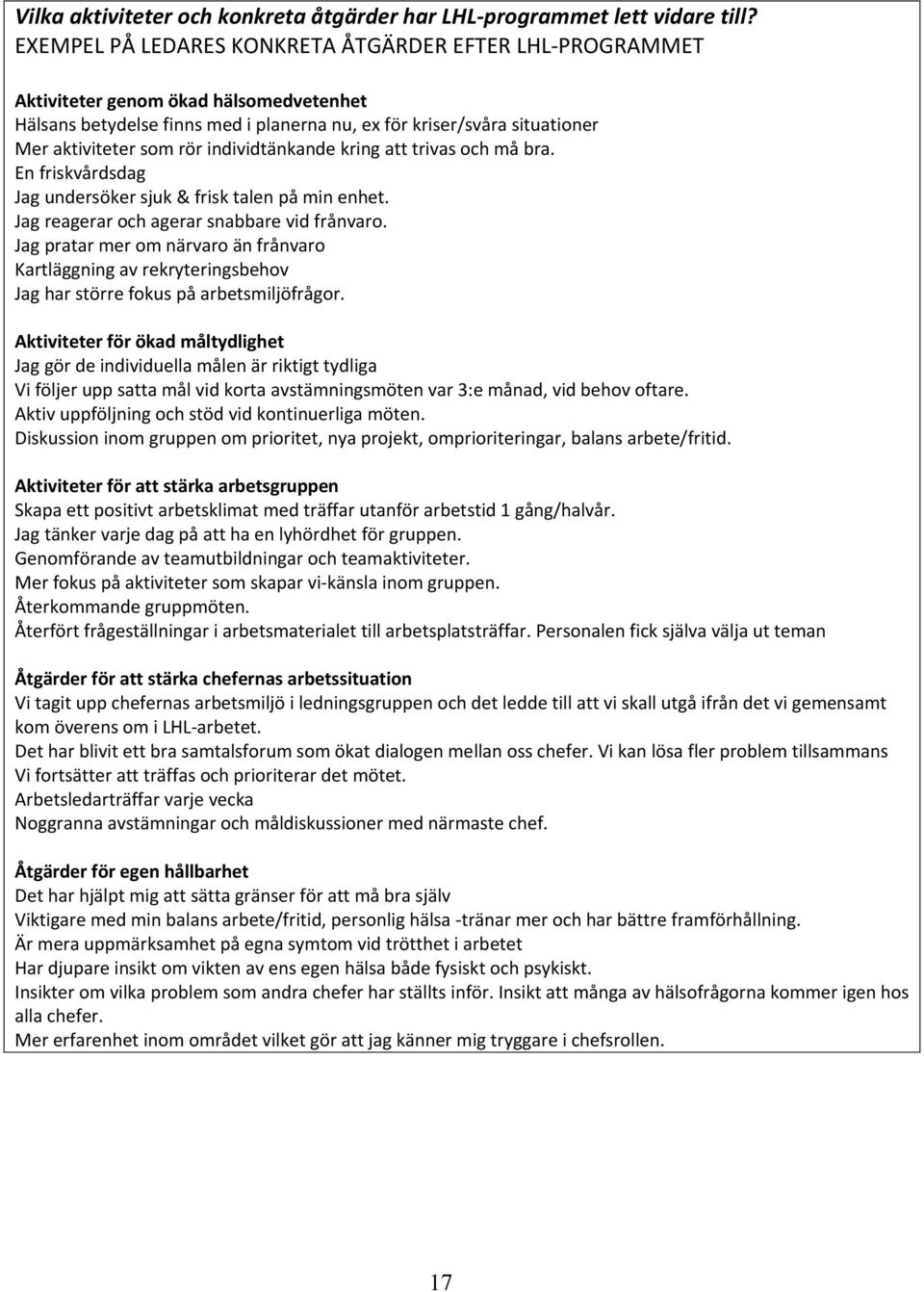 Vilka aktiviteter och konkreta åtgärder har LHL-programmet lett vidare till?
EXEMPEL PÅ LEDARES KONKRETA ÅTGÄRDER EFTER LHL-PROGRAMMET

Aktiviteter genom ökad hälsomedvetenhet
Hälsans betydelse finns med i planerna nu, ex för kriser/svåra situationer
Mer aktiviteter som rör individtänkande kring att trivas och må bra.
En friskvårdsdag
Jag undersöker sjuk & frisk talen på min enhet.
Jag reagerar och agerar snabbare vid frånvaro.
Jag pratar mer om närvaro än frånvaro
Kartläggning av rekryteringsbehov
Jag har större fokus på arbetsmiljöfrågor.

Aktiviteter för ökad måltydlighet
Jag gör de individuella målen är riktigt tydliga
Vi följer upp satta mål vid korta avstämningsmöten var 3:e månad, vid behov oftare.
Aktiv uppföljning och stöd vid kontinuerliga möten.
Diskussion inom gruppen om prioritet, nya projekt, omprioriteringar, balans arbete/fritid.

Aktiviteter för att stärka arbetsgruppen
Skapa ett positivt arbetsklimat med träffar utanför arbetstid 1 gång/halvår.
Jag tänker varje dag på att ha en lyhördhet för gruppen.
Genomförande av teamutbildningar och teamaktiviteter.
Mer fokus på aktiviteter som skapar vi-känsla inom gruppen.
Återkommande gruppmöten.
Återfört frågeställningar i arbetsmaterialet till arbetsplatsträffar. Personalen fick själva välja ut teman

Åtgärder för att stärka chefernas arbetssituation
Vi tagit upp chefernas arbetsmiljö i ledningsgruppen och det ledde till att vi skall utgå ifrån det vi gemensamt kom överens om i LHL-arbetet.
Det har blivit ett bra samtalsforum som ökat dialogen mellan oss chefer. Vi kan lösa fler problem tillsammans
Vi fortsätter att träffas och prioriterar det mötet.
Arbetsledarträffar varje vecka
Noggranna avstämningar och måldiskussioner med närmaste chef.

Åtgärder för egen hållbarhet
Det har hjälpt mig att sätta gränser för att må bra själv
Viktigare med min balans arbete/fritid, personlig hälsa -tränar mer och har bättre framförhållning.
Är mera uppmärksamhet på egna symtom vid trötthet i arbetet
Har djupare insikt om vikten av ens egen hälsa både fysiskt och psykiskt.
Insikter om vilka problem som andra chefer har ställts inför. Insikt att många av hälsofrågorna kommer igen hos alla chefer.
Mer erfarenhet inom området vilket gör att jag känner mig tryggare i chefsrollen.

17